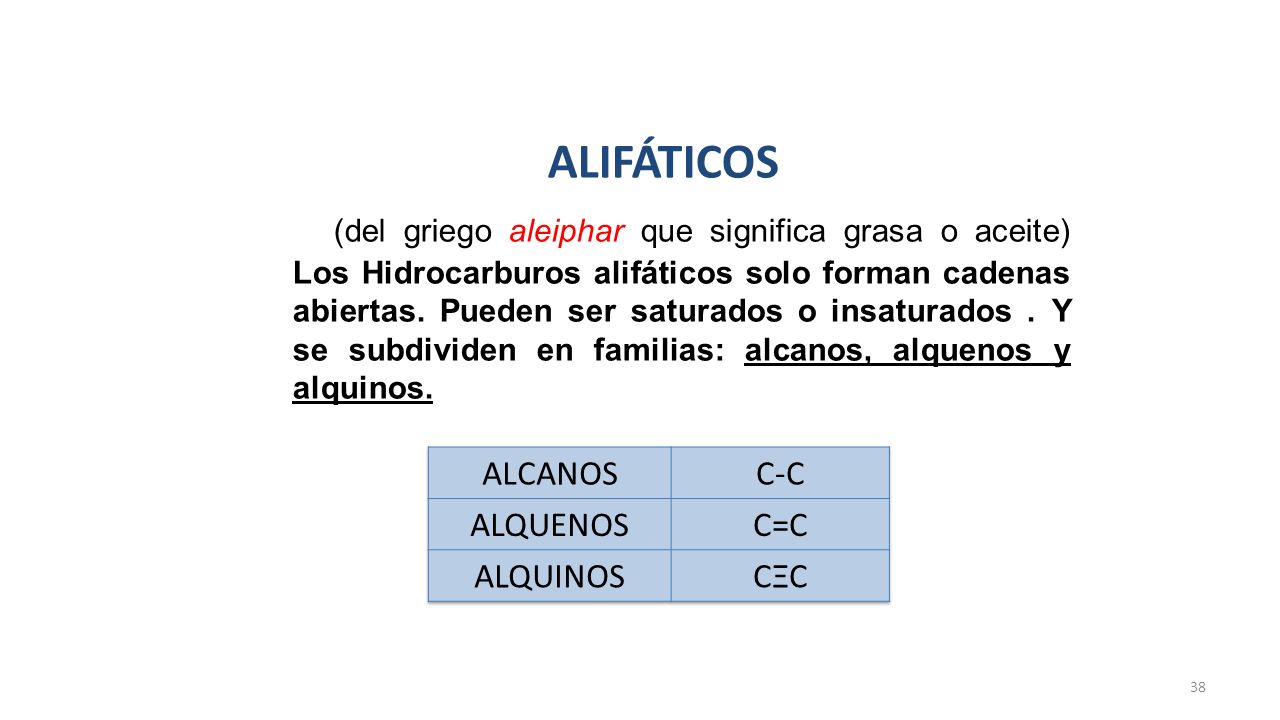 ALIFÁTICOS

(del griego aleiphar que significa grasa o aceite) Los Hidrocarburos alifáticos solo forman cadenas abiertas. Pueden ser saturados o insaturados . Y se subdividen en familias: alcanos, alquenos y alquinos.

| ALCANOS | C-C |
|---|---|
| ALQUENOS | C=C |
| ALQUINOS | CΞC |

38